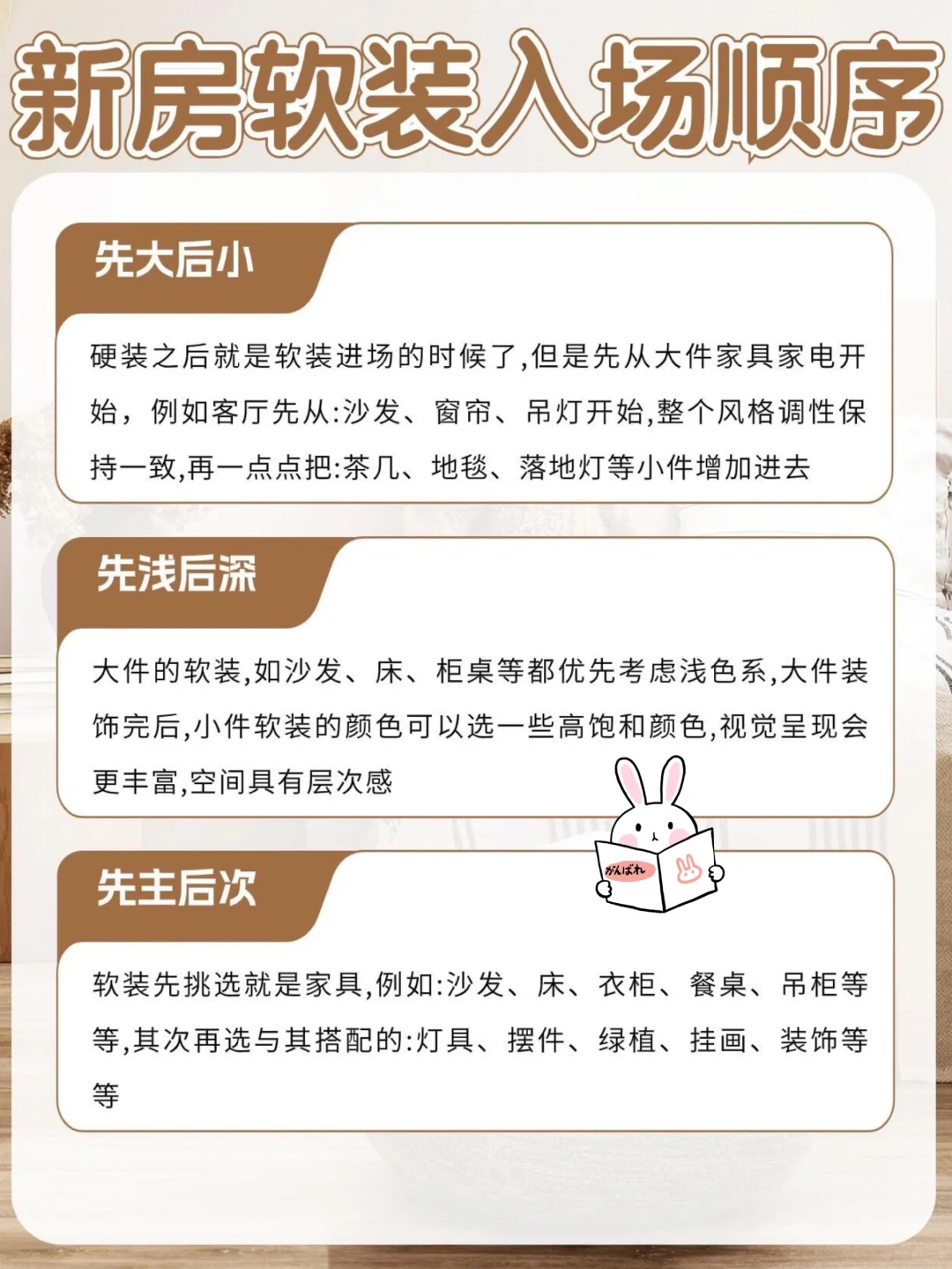 新房软装入场顺序

先大后小

硬装之后就是软装进场的时候了,但是先从大件家具家电开始，例如客厅先从:沙发、窗帘、吊灯开始,整个风格调性保持一致,再一点点把:茶几、地毯、落地灯等小件增加进去

先浅后深

大件的软装,如沙发、床、柜桌等都优先考虑浅色系,大件装饰完后,小件软装的颜色可以选一些高饱和颜色,视觉呈现会更丰富,空间具有层次感

がんばれ

先主后次

软装先挑选就是家具,例如:沙发、床、衣柜、餐桌、吊柜等等,其次再选与其搭配的:灯具、摆件、绿植、挂画、装饰等等